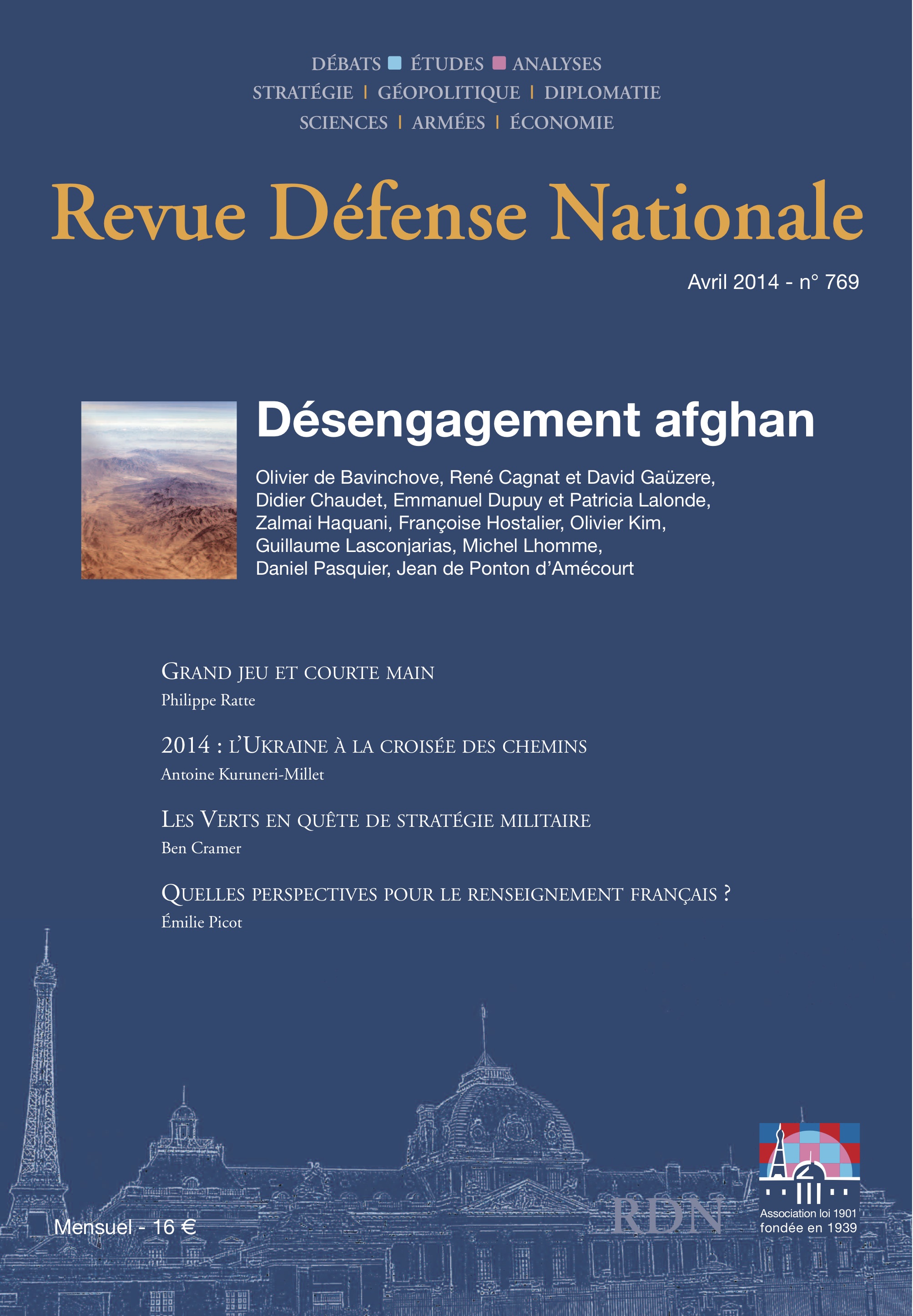 DÉBATS ÉTUDES ANALYSES
STRATÉGIE | GÉOPOLITIQUE | DIPLOMATIE
SCIENCES | ARMÉES | ÉCONOMIE

Revue Défense Nationale

Avril 2014 - n° 769

Désengagement afghan

Olivier de Bavinchove, René Cagnat et David Gaüzere, Didier Chaudet, Emmanuel Dupuy et Patricia Lalonde, Zalmai Haquani, Françoise Hostalier, Olivier Kim, Guillaume Lasconjarias, Michel Lhomme, Daniel Pasquier, Jean de Ponton d'Amécourt

GRAND JEU ET COURTE MAIN
Philippe Ratte

2014 : L'UKRAINE À LA CROISÉE DES CHEMINS
Antoine Kuruneri-Millet

LES VERTS EN QUÊTE DE STRATÉGIE MILITAIRE
Ben Cramer

QUELLES PERSPECTIVES POUR LE RENSEIGNEMENT FRANÇAIS ?
Émilie Picot

Mensuel - 16 €

RDN

Association loi 1901
fondée en 1939